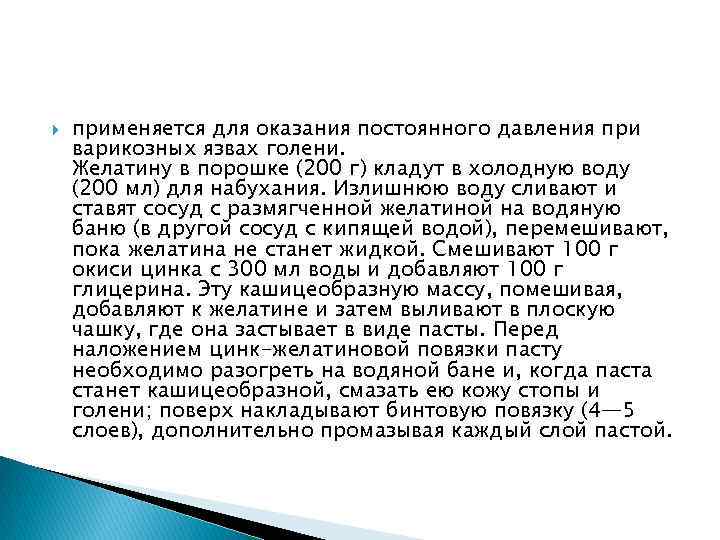 применяется для оказания постоянного давления при варикозных язвах голени.
Желатину в порошке (200 г) кладут в холодную воду (200 мл) для набухания. Излишнюю воду сливают и ставят сосуд с размягченной желатиной на водяную баню (в другой сосуд с кипящей водой), перемешивают, пока желатина не станет жидкой. Смешивают 100 г окиси цинка с 300 мл воды и добавляют 100 г глицерина. Эту кашицеобразную массу, помешивая, добавляют к желатине и затем выливают в плоскую чашку, где она застывает в виде пасты. Перед наложением цинк-желатиновой повязки пасту необходимо разогреть на водяной бане и, когда паста станет кашицеобразной, смазать ею кожу стопы и голени; поверх накладывают бинтовую повязку (4—5 слоев), дополнительно промазывая каждый слой пастой.